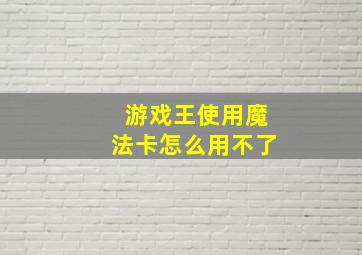 游戏王使用魔法卡怎么用不了